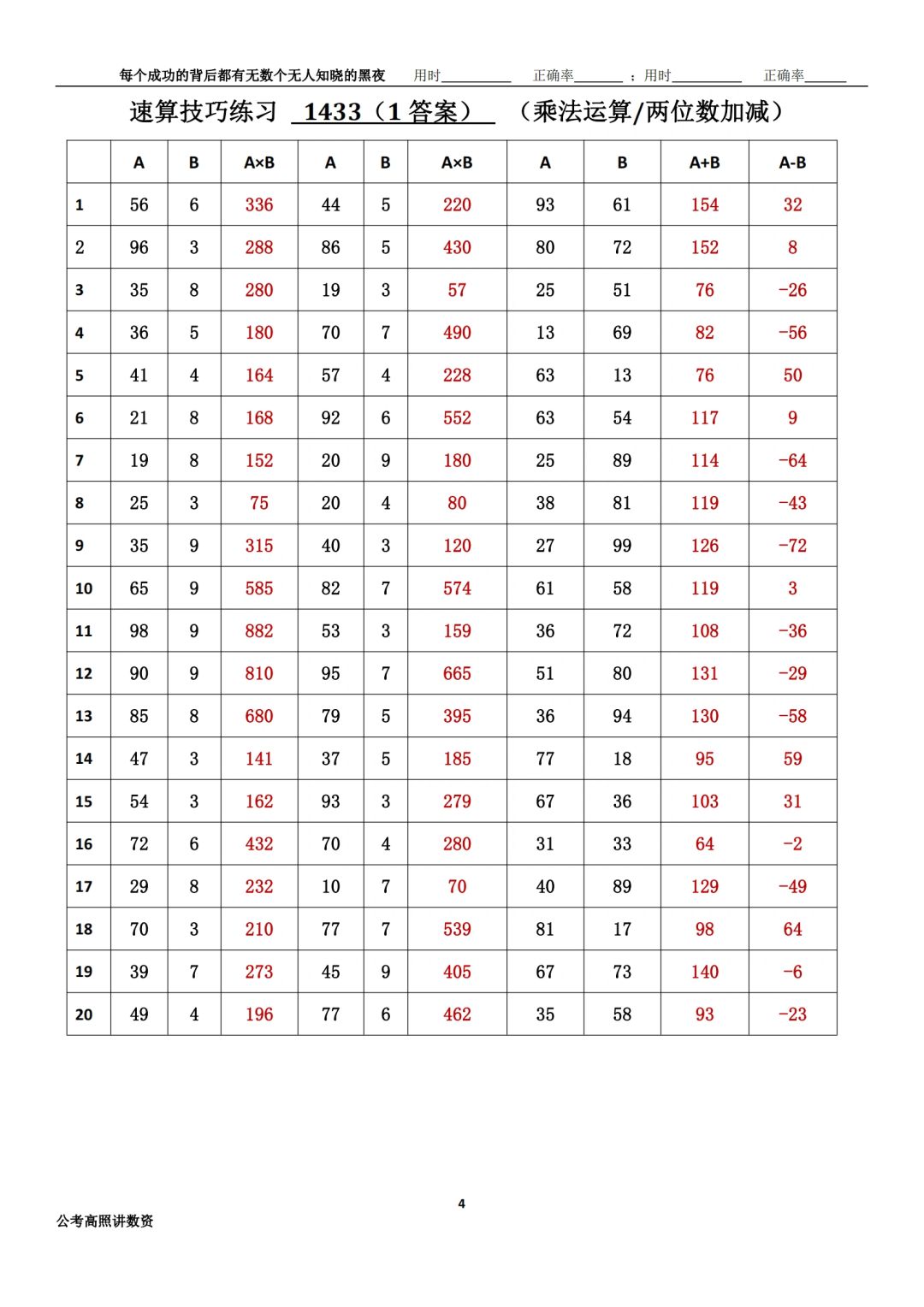 每个成功的背后都有无数个无人知晓的黑夜　用时__________　正确率_______ ；用时__________　正确率______

速算技巧练习 1433（1 答案） （乘法运算/两位数加减）

| | A | B | A×B | A | B | A×B | A | B | A+B | A-B |
|---|---|---|---|---|---|---|---|---|---|---|
| 1 | 56 | 6 | 336 | 44 | 5 | 220 | 93 | 61 | 154 | 32 |
| 2 | 96 | 3 | 288 | 86 | 5 | 430 | 80 | 72 | 152 | 8 |
| 3 | 35 | 8 | 280 | 19 | 3 | 57 | 25 | 51 | 76 | -26 |
| 4 | 36 | 5 | 180 | 70 | 7 | 490 | 13 | 69 | 82 | -56 |
| 5 | 41 | 4 | 164 | 57 | 4 | 228 | 63 | 13 | 76 | 50 |
| 6 | 21 | 8 | 168 | 92 | 6 | 552 | 63 | 54 | 117 | 9 |
| 7 | 19 | 8 | 152 | 20 | 9 | 180 | 25 | 89 | 114 | -64 |
| 8 | 25 | 3 | 75 | 20 | 4 | 80 | 38 | 81 | 119 | -43 |
| 9 | 35 | 9 | 315 | 40 | 3 | 120 | 27 | 99 | 126 | -72 |
| 10 | 65 | 9 | 585 | 82 | 7 | 574 | 61 | 58 | 119 | 3 |
| 11 | 98 | 9 | 882 | 53 | 3 | 159 | 36 | 72 | 108 | -36 |
| 12 | 90 | 9 | 810 | 95 | 7 | 665 | 51 | 80 | 131 | -29 |
| 13 | 85 | 8 | 680 | 79 | 5 | 395 | 36 | 94 | 130 | -58 |
| 14 | 47 | 3 | 141 | 37 | 5 | 185 | 77 | 18 | 95 | 59 |
| 15 | 54 | 3 | 162 | 93 | 3 | 279 | 67 | 36 | 103 | 31 |
| 16 | 72 | 6 | 432 | 70 | 4 | 280 | 31 | 33 | 64 | -2 |
| 17 | 29 | 8 | 232 | 10 | 7 | 70 | 40 | 89 | 129 | -49 |
| 18 | 70 | 3 | 210 | 77 | 7 | 539 | 81 | 17 | 98 | 64 |
| 19 | 39 | 7 | 273 | 45 | 9 | 405 | 67 | 73 | 140 | -6 |
| 20 | 49 | 4 | 196 | 77 | 6 | 462 | 35 | 58 | 93 | -23 |

4

公考高照讲数资